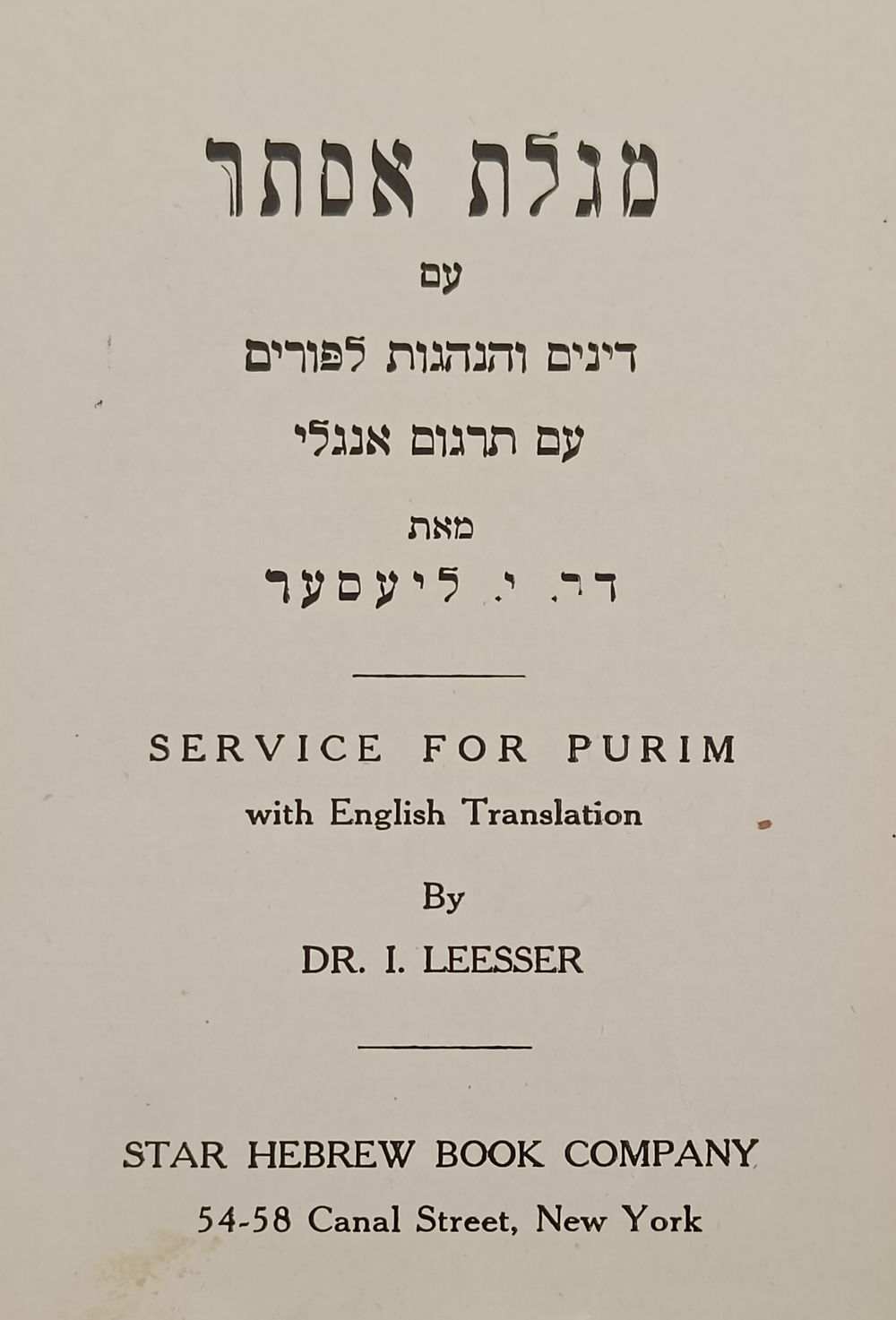 מגלת אסתר

עם

דינים והנהגות לפורים

עם תרגום אנגלי

מאת

דר. י. ליעסער

SERVICE FOR PURIM

with English Translation

By

DR. I. LEESSER

STAR HEBREW BOOK COMPANY

54-58 Canal Street, New York